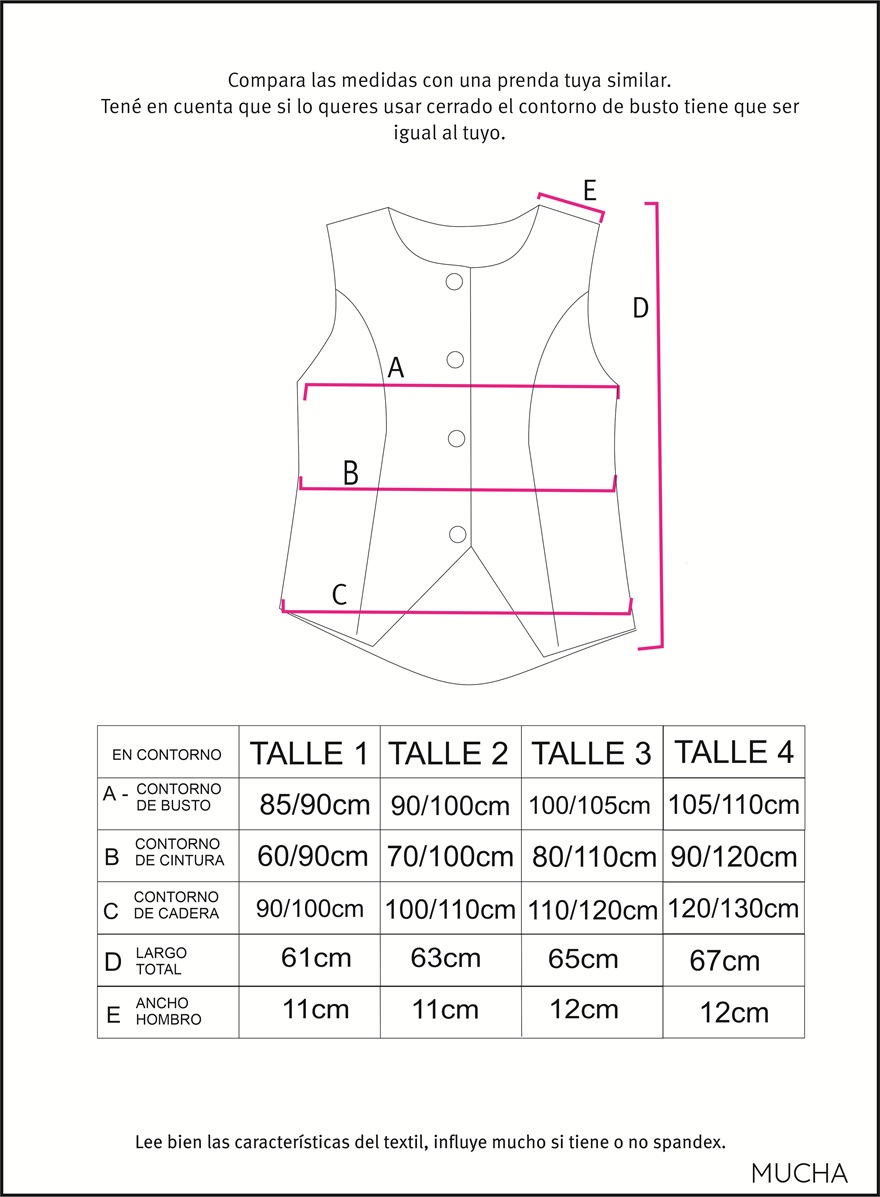 Compara las medidas con una prenda tuya similar.
Tené en cuenta que si lo queres usar cerrado el contorno de busto tiene que ser igual al tuyo.

E
D
A
B
C

| EN CONTORNO | TALLE 1 | TALLE 2 | TALLE 3 | TALLE 4 |
|---|---|---|---|---|
| A - CONTORNO DE BUSTO | 85/90cm | 90/100cm | 100/105cm | 105/110cm |
| B CONTORNO DE CINTURA | 60/90cm | 70/100cm | 80/110cm | 90/120cm |
| C CONTORNO DE CADERA | 90/100cm | 100/110cm | 110/120cm | 120/130cm |
| D LARGO TOTAL | 61cm | 63cm | 65cm | 67cm |
| E ANCHO HOMBRO | 11cm | 11cm | 12cm | 12cm |

Lee bien las características del textil, influye mucho si tiene o no spandex.

MUCHA